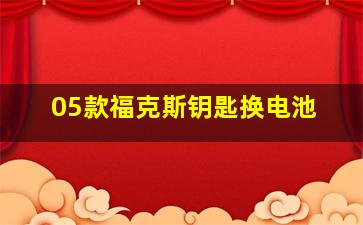 05款福克斯钥匙换电池